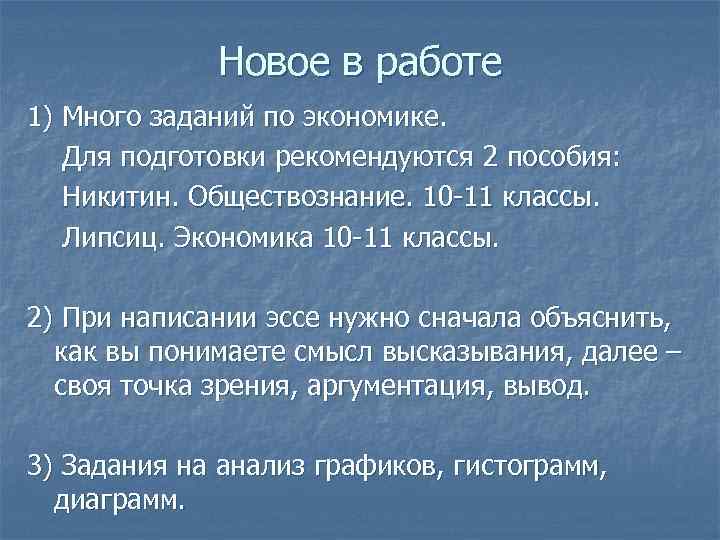 Новое в работе

1) Много заданий по экономике.

Для подготовки рекомендуются 2 пособия:

Никитин. Обществознание. 10-11 классы.

Липсиц. Экономика 10-11 классы.

2) При написании эссе нужно сначала объяснить, как вы понимаете смысл высказывания, далее – своя точка зрения, аргументация, вывод.

3) Задания на анализ графиков, гистограмм, диаграмм.